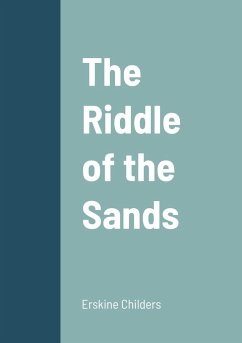 The Riddle of the Sands

Erskine Childers